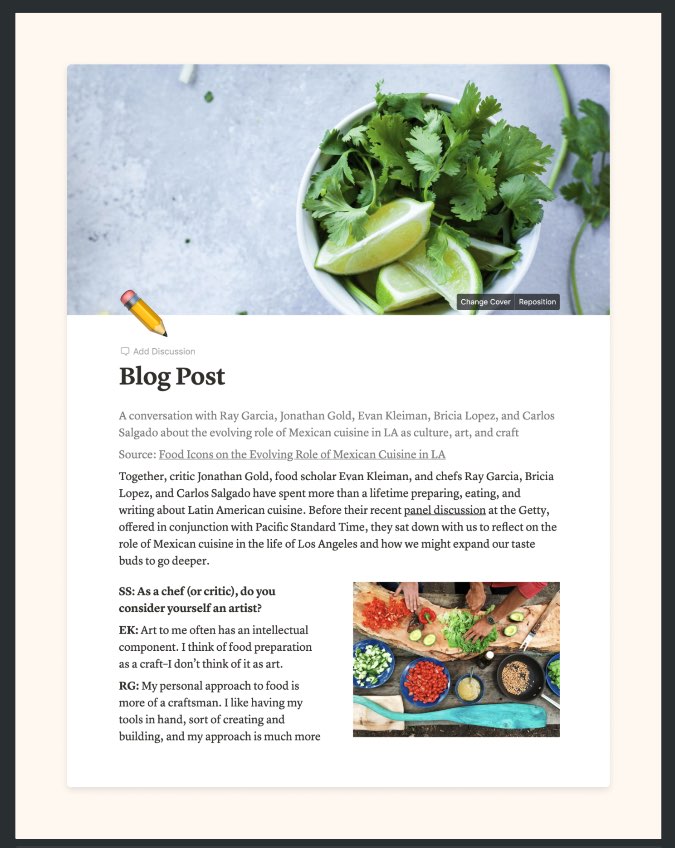 Change Cover Reposition

Add Discussion

Blog Post

A conversation with Ray Garcia, Jonathan Gold, Evan Kleiman, Bricia Lopez, and Carlos Salgado about the evolving role of Mexican cuisine in LA as culture, art, and craft

Source: Food Icons on the Evolving Role of Mexican Cuisine in LA

Together, critic Jonathan Gold, food scholar Evan Kleiman, and chefs Ray Garcia, Bricia Lopez, and Carlos Salgado have spent more than a lifetime preparing, eating, and writing about Latin American cuisine. Before their recent panel discussion at the Getty, offered in conjunction with Pacific Standard Time, they sat down with us to reflect on the role of Mexican cuisine in the life of Los Angeles and how we might expand our taste buds to go deeper.

SS: As a chef (or critic), do you consider yourself an artist?

EK: Art to me often has an intellectual component. I think of food preparation as a craft–I don't think of it as art.

RG: My personal approach to food is more of a craftsman. I like having my tools in hand, sort of creating and building, and my approach is much more